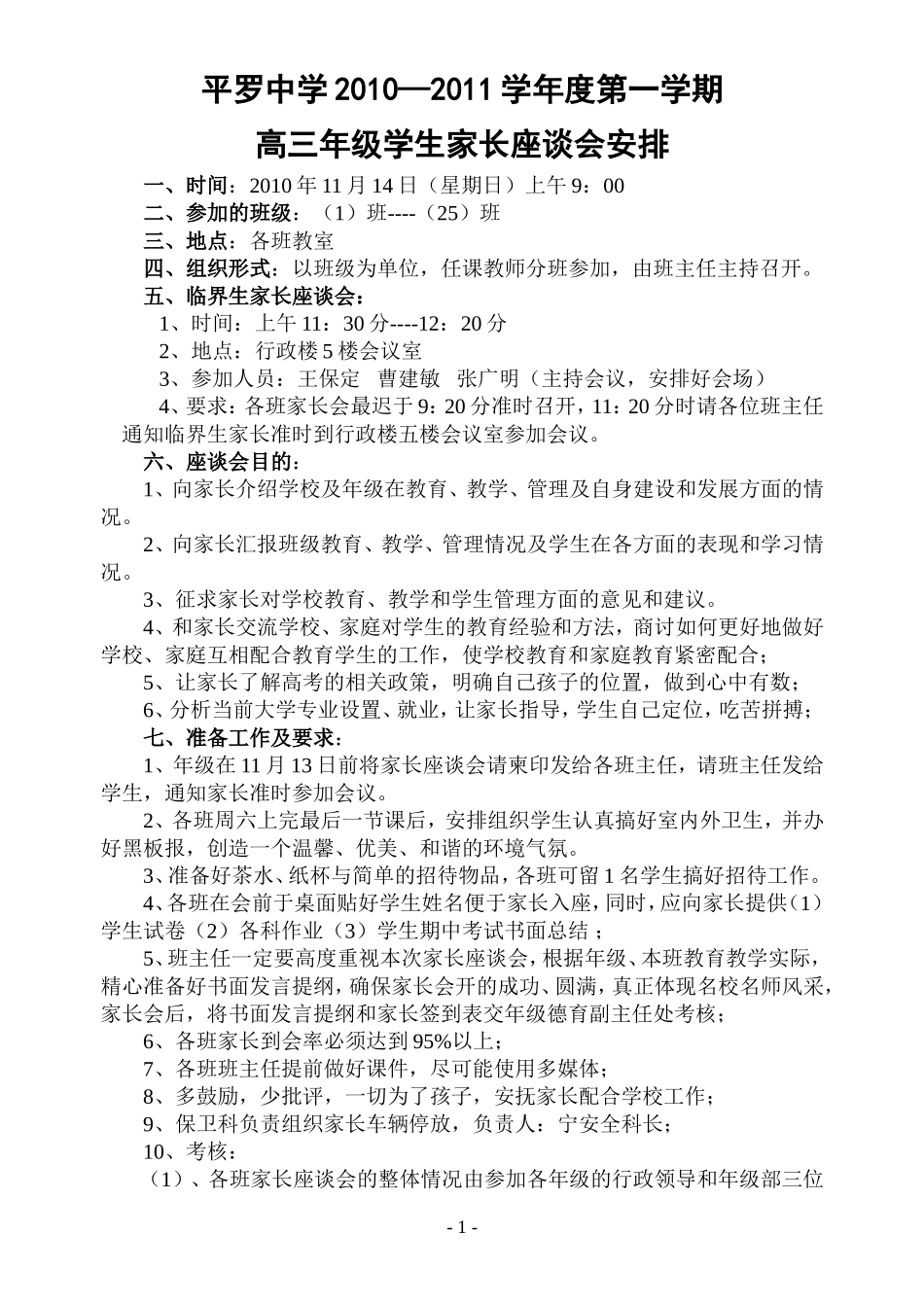 平罗中学 2010—2011 学年度第一学期

高三年级学生家长座谈会安排

一、时间：2010 年 11 月 14 日（星期日）上午 9：00

二、参加的班级：（1）班----（25）班

三、地点：各班教室

四、组织形式：以班级为单位，任课教师分班参加，由班主任主持召开。

五、临界生家长座谈会：

1、时间：上午 11：30 分----12：20 分

2、地点：行政楼 5 楼会议室

3、参加人员：王保定 曹建敏 张广明（主持会议，安排好会场）

4、要求：各班家长会最迟于 9：20 分准时召开，11：20 分时请各位班主任通知临界生家长准时到行政楼五楼会议室参加会议。

六、座谈会目的：

1、向家长介绍学校及年级在教育、教学、管理及自身建设和发展方面的情况。

2、向家长汇报班级教育、教学、管理情况及学生在各方面的表现和学习情况。

3、征求家长对学校教育、教学和学生管理方面的意见和建议。

4、和家长交流学校、家庭对学生的教育经验和方法，商讨如何更好地做好学校、家庭互相配合教育学生的工作，使学校教育和家庭教育紧密配合；

5、让家长了解高考的相关政策，明确自己孩子的位置，做到心中有数；

6、分析当前大学专业设置、就业，让家长指导，学生自己定位，吃苦拼搏；

七、准备工作及要求：

1、年级在 11 月 13 日前将家长座谈会请柬印发给各班主任，请班主任发给学生，通知家长准时参加会议。

2、各班周六上完最后一节课后，安排组织学生认真搞好室内外卫生，并办好黑板报，创造一个温馨、优美、和谐的环境气氛。

3、准备好茶水、纸杯与简单的招待物品，各班可留 1 名学生搞好招待工作。

4、各班在会前于桌面贴好学生姓名便于家长入座，同时，应向家长提供（1）学生试卷（2）各科作业（3）学生期中考试书面总结；

5、班主任一定要高度重视本次家长座谈会，根据年级、本班教育教学实际，精心准备好书面发言提纲，确保家长会开的成功、圆满，真正体现名校名师风采，家长会后，将书面发言提纲和家长签到表交年级德育副主任处考核；

6、各班家长到会率必须达到 95%以上；

7、各班班主任提前做好课件，尽可能使用多媒体；

8、多鼓励，少批评，一切为了孩子，安抚家长配合学校工作；

9、保卫科负责组织家长车辆停放，负责人：宁安全科长；

10、考核：

（1）、各班家长座谈会的整体情况由参加各年级的行政领导和年级部三位

- 1 -